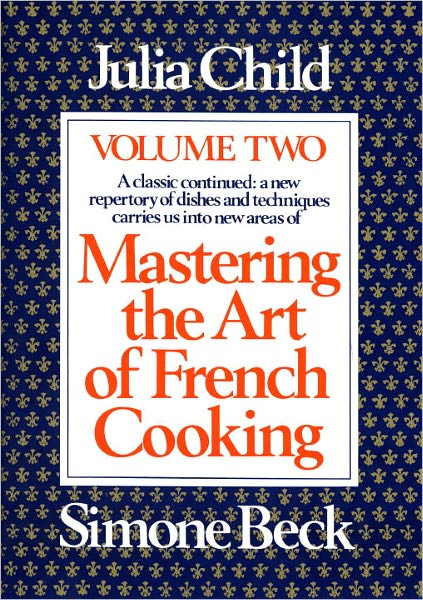 Julia Child

VOLUME TWO

A classic continued: a new repertory of dishes and techniques carries us into new areas of

Mastering the Art of French Cooking

Simone Beck